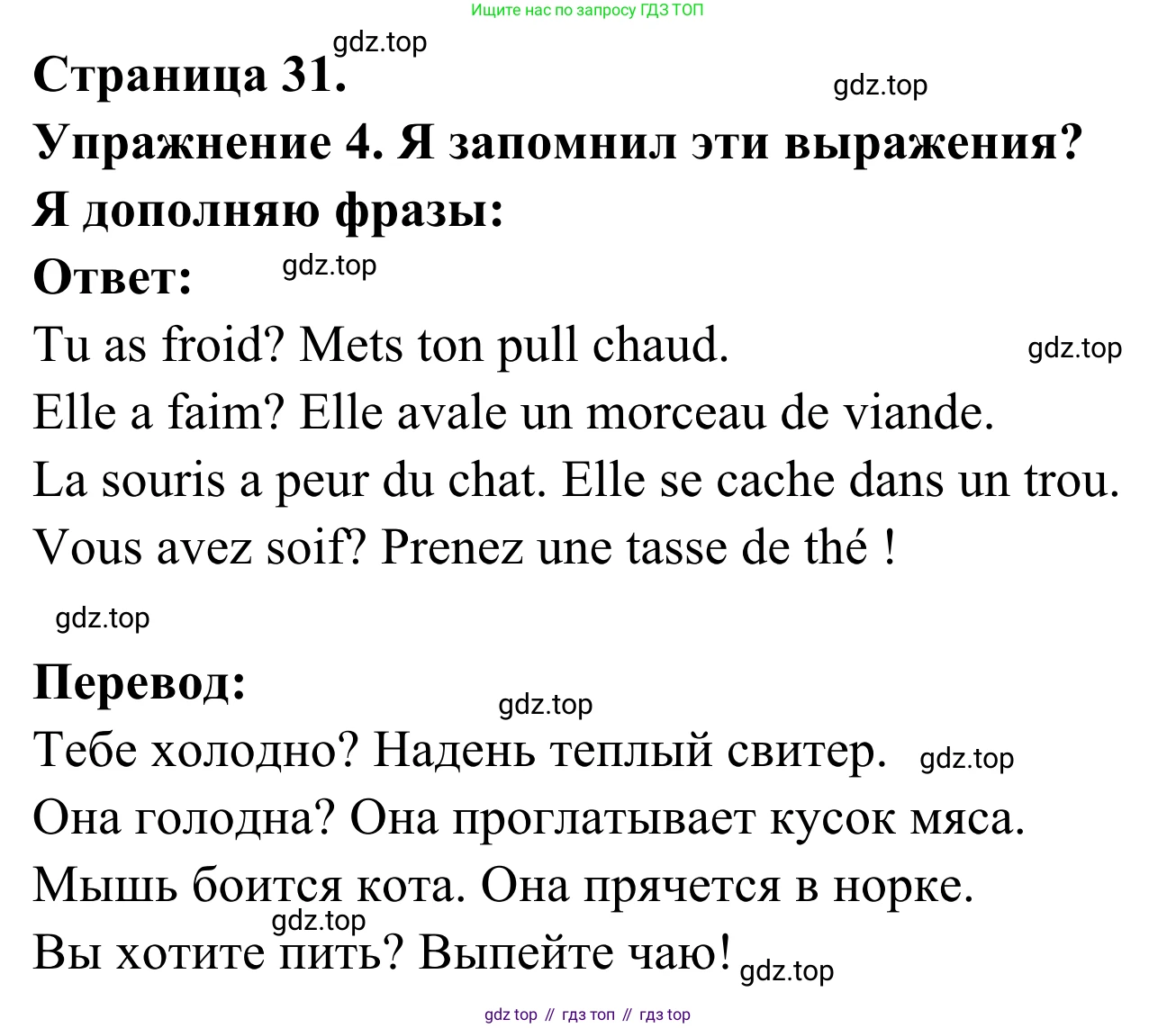 Ищите нас по запросу ГДЗ ТОП

gdz.top

Страница 31.

gdz.top

Упражнение 4. Я запомнил эти выражения? Я дополняю фразы:

Ответ: gdz.top

Tu as froid? Mets ton pull chaud. gdz.top

Elle a faim? Elle avale un morceau de viande.

La souris a peur du chat. Elle se cache dans un trou.

Vous avez soif? Prenez une tasse de thé !

gdz.top

Перевод:

gdz.top

Тебе холодно? Надень теплый свитер. gdz.top

Она голодна? Она проглатывает кусок мяса.

Мышь боится кота. Она прячется в норке.

gdz.top

Вы хотите пить? Выпейте чаю! gdz.top

gdz top // гдз топ // гдз top